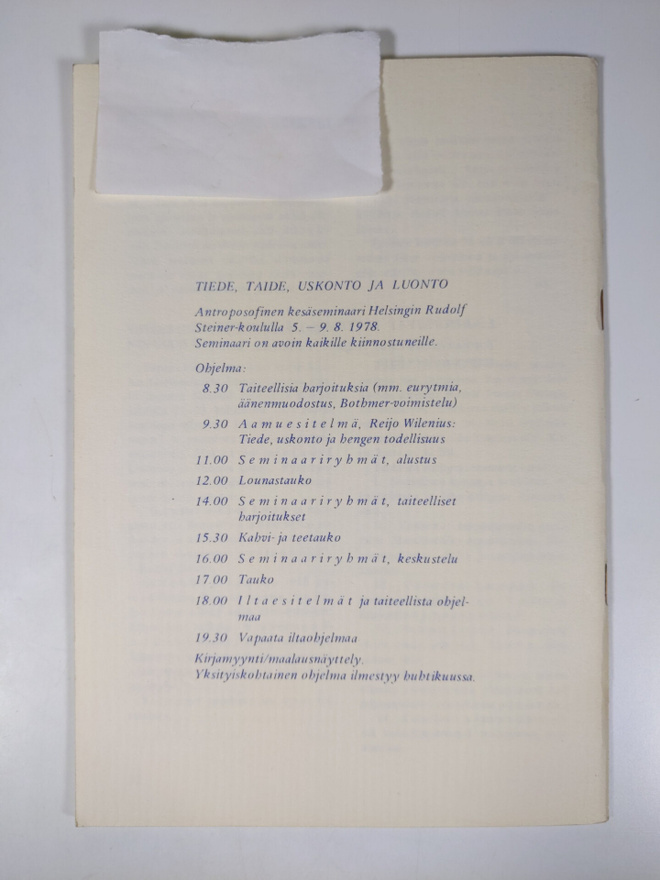 TIEDE, TAIDE, USKONTO JA LUONTO

Antroposofinen kesäseminaari Helsingin Rudolf Steiner-koululla 5. – 9. 8. 1978.
Seminaari on avoin kaikille kiinnostuneille.

Ohjelma:

8.30 Taiteellisia harjoituksia (mm. eurytmia, äänenmuodostus, Bothmer-voimistelu)

9.30 Aamuesitelmä, Reijo Wilenius: Tiede, uskonto ja hengen todellisuus

11.00 Seminaariryhmät, alustus

12.00 Lounastauko

14.00 Seminaariryhmät, taiteelliset harjoitukset

15.30 Kahvi- ja teetauko

16.00 Seminaariryhmät, keskustelu

17.00 Tauko

18.00 Iltaesitelmät ja taiteellista ohjelmaa

19.30 Vapaata iltaohjelmaa

Kirjamyynti/maalausnäyttely.
Yksityiskohtainen ohjelma ilmestyy huhtikuussa.